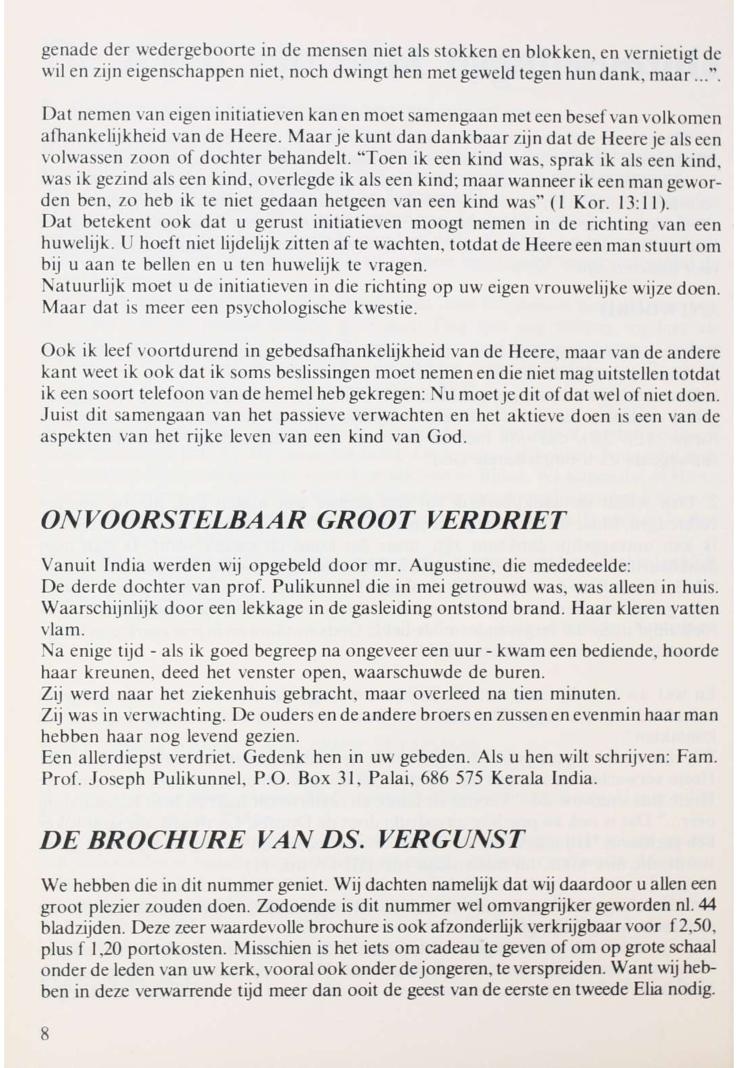 genade der wedergeboorte in de mensen niet als stokken en blokken, en vernietigt de wil en zijn eigenschappen niet, noch dwingt hen met geweld tegen hun dank, maar ...".

Dat nemen van eigen initiatieven kan en moet samengaan met een besef van volkomen afhankelijkheid van de Heere. Maar je kunt dan dankbaar zijn dat de Heere je als een volwassen zoon of dochter behandelt. "Toen ik een kind was, sprak ik als een kind, was ik gezind als een kind, overlegde ik als een kind; maar wanneer ik een man geworden ben, zo heb ik te niet gedaan hetgeen van een kind was" (1 Kor. 13:11).
Dat betekent ook dat u gerust initiatieven moogt nemen in de richting van een huwelijk. U hoeft niet lijdelijk zitten af te wachten, totdat de Heere een man stuurt om bij u aan te bellen en u ten huwelijk te vragen.
Natuurlijk moet u de initiatieven in die richting op uw eigen vrouwelijke wijze doen. Maar dat is meer een psychologische kwestie.

Ook ik leef voortdurend in gebedsafhankelijkheid van de Heere, maar van de andere kant weet ik ook dat ik soms beslissingen moet nemen en die niet mag uitstellen totdat ik een soort telefoon van de hemel heb gekregen: Nu moet je dit of dat wel of niet doen. Juist dit samengaan van het passieve verwachten en het aktieve doen is een van de aspekten van het rijke leven van een kind van God.

ONVOORSTELBAAR GROOT VERDRIET

Vanuit India werden wij opgebeld door mr. Augustine, die mededeelde:
De derde dochter van prof. Pulikunnel die in mei getrouwd was, was alleen in huis. Waarschijnlijk door een lekkage in de gasleiding ontstond brand. Haar kleren vatten vlam.
Na enige tijd - als ik goed begreep na ongeveer een uur - kwam een bediende, hoorde haar kreunen, deed het venster open, waarschuwde de buren.
Zij werd naar het ziekenhuis gebracht, maar overleed na tien minuten.
Zij was in verwachting. De ouders en de andere broers en zussen en evenmin haar man hebben haar nog levend gezien.
Een allerdiepst verdriet. Gedenk hen in uw gebeden. Als u hen wilt schrijven: Fam. Prof. Joseph Pulikunnel, P.O. Box 31, Palai, 686 575 Kerala India.

DE BROCHURE VAN DS. VERGUNST

We hebben die in dit nummer geniet. Wij dachten namelijk dat wij daardoor u allen een groot plezier zouden doen. Zodoende is dit nummer wel omvangrijker geworden nl. 44 bladzijden. Deze zeer waardevolle brochure is ook afzonderlijk verkrijgbaar voor f 2,50, plus f 1,20 portokosten. Misschien is het iets om cadeau te geven of om op grote schaal onder de leden van uw kerk, vooral ook onder de jongeren, te verspreiden. Want wij hebben in deze verwarrende tijd meer dan ooit de geest van de eerste en tweede Elia nodig.

8